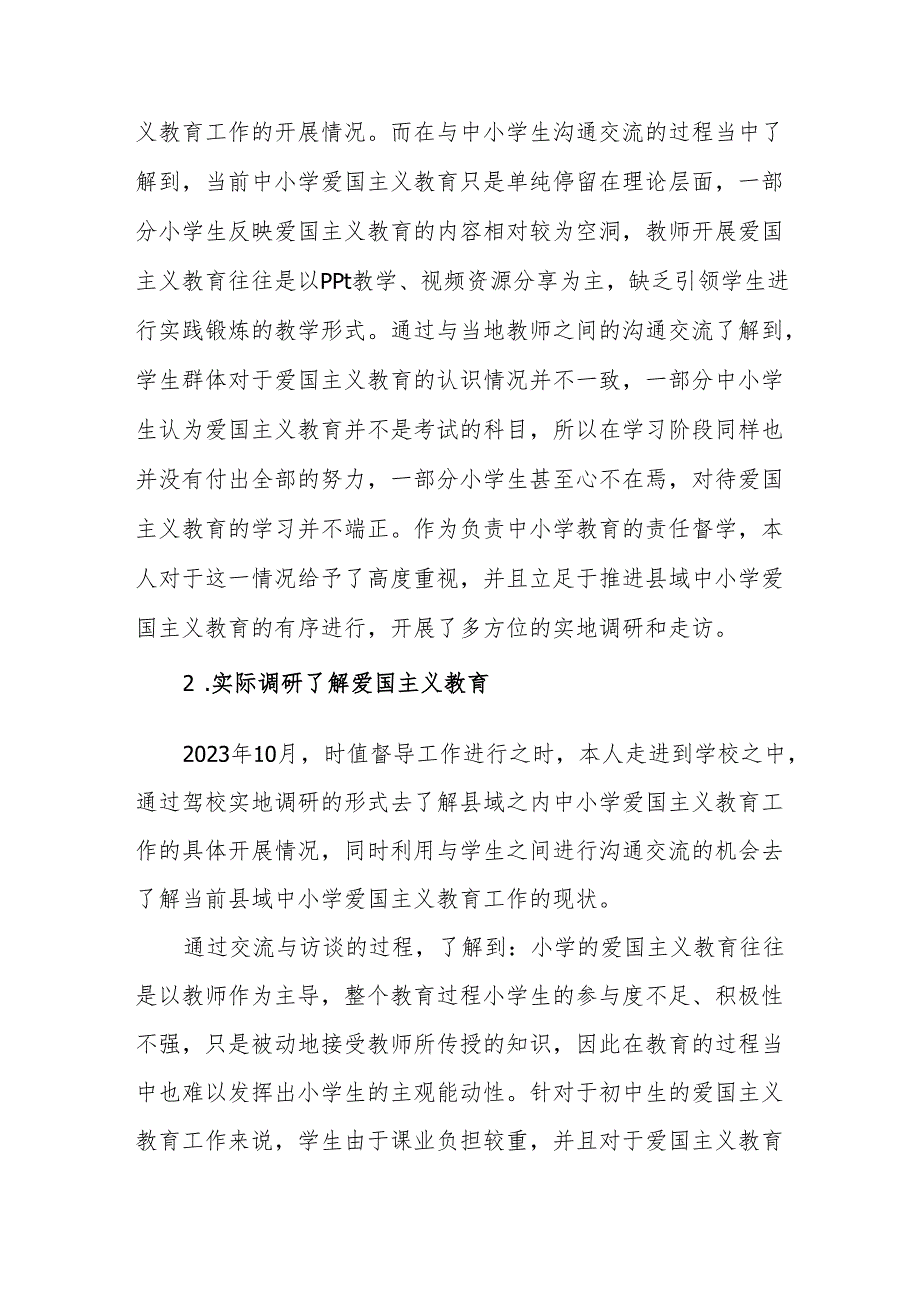 义教育工作的开展情况。而在与中小学生沟通交流的过程当中了解到，当前中小学爱国主义教育只是单纯停留在理论层面，一部分小学生反映爱国主义教育的内容相对较为空洞，教师开展爱国主义教育往往是以PPt教学、视频资源分享为主，缺乏引领学生进行实践锻炼的教学形式。通过与当地教师之间的沟通交流了解到，学生群体对于爱国主义教育的认识情况并不一致，一部分中小学生认为爱国主义教育并不是考试的科目，所以在学习阶段同样也并没有付出全部的努力，一部分小学生甚至心不在焉，对待爱国主义教育的学习并不端正。作为负责中小学教育的责任督学，本人对于这一情况给予了高度重视，并且立足于推进县域中小学爱国主义教育的有序进行，开展了多方位的实地调研和走访。

2 .实际调研了解爱国主义教育

2023年10月，时值督导工作进行之时，本人走进到学校之中，通过驾校实地调研的形式去了解县域之内中小学爱国主义教育工作的具体开展情况，同时利用与学生之间进行沟通交流的机会去了解当前县域中小学爱国主义教育工作的现状。

通过交流与访谈的过程，了解到：小学的爱国主义教育往往是以教师作为主导，整个教育过程小学生的参与度不足、积极性不强，只是被动地接受教师所传授的知识，因此在教育的过程当中也难以发挥出小学生的主观能动性。针对于初中生的爱国主义教育工作来说，学生由于课业负担较重，并且对于爱国主义教育